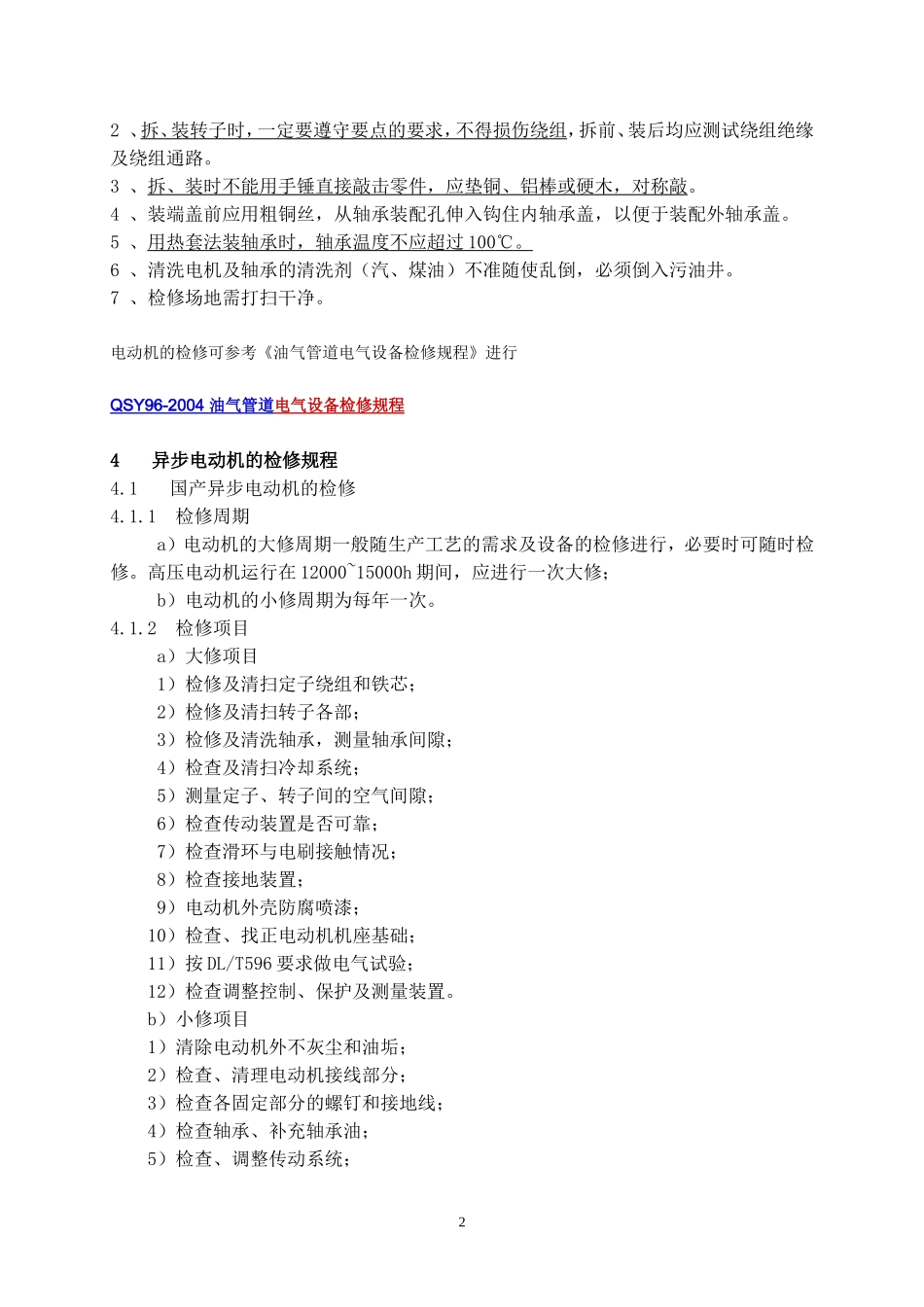 2 、拆、装转子时，一定要遵守要点的要求，不得损伤绕组，拆前、装后均应测试绕组绝缘及绕组通路。
3 、拆、装时不能用手锤直接敲击零件，应垫铜、铝棒或硬木，对称敲。
4 、装端盖前应用粗铜丝，从轴承装配孔伸入钩住内轴承盖，以便于装配外轴承盖。
5 、用热套法装轴承时，轴承温度不应超过 100℃。
6 、清洗电机及轴承的清洗剂（汽、煤油）不准随使乱倒，必须倒入污油井。
7 、检修场地需打扫干净。

电动机的检修可参考《油气管道电气设备检修规程》进行

QSY96-2004 油气管道电气设备检修规程

4　异步电动机的检修规程
4.1　国产异步电动机的检修
4.1.1　检修周期
a）电动机的大修周期一般随生产工艺的需求及设备的检修进行，必要时可随时检修。高压电动机运行在 12000~15000h 期间，应进行一次大修；
b）电动机的小修周期为每年一次。
4.1.2　检修项目
a）大修项目
1）检修及清扫定子绕组和铁芯；
2）检修及清扫转子各部；
3）检修及清洗轴承，测量轴承间隙；
4）检查及清扫冷却系统；
5）测量定子、转子间的空气间隙；
6）检查传动装置是否可靠；
7）检查滑环与电刷接触情况；
8）检查接地装置；
9）电动机外壳防腐喷漆；
10）检查、找正电动机机座基础；
11）按 DL/T596 要求做电气试验；
12）检查调整控制、保护及测量装置。
b）小修项目
1）清除电动机外不灰尘和油垢；
2）检查、清理电动机接线部分；
3）检查各固定部分的螺钉和接地线；
4）检查轴承、补充轴承油；
5）检查、调整传动系统；

2